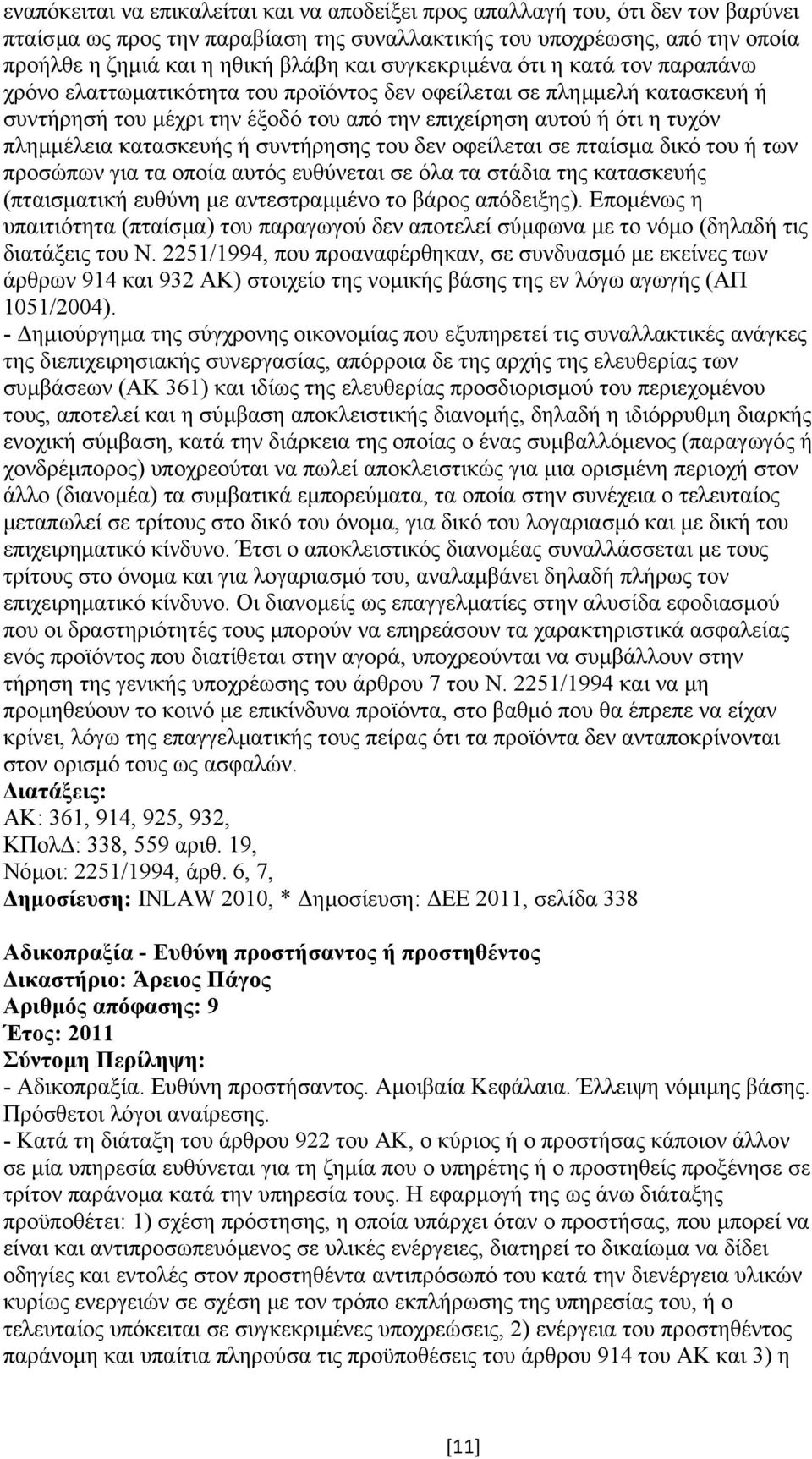 εναπόκειται να επικαλείται και να αποδείξει προς απαλλαγή του, ότι δεν τον βαρύνει πταίσμα ως προς την παραβίαση της συναλλακτικής του υποχρέωσης, από την οποία προήλθε η ζημιά και η ηθική βλάβη και συγκεκριμένα ότι η κατά τον παραπάνω χρόνο ελαττωματικότητα του προϊόντος δεν οφείλεται σε πλημμελή κατασκευή ή συντήρησή του μέχρι την έξοδό του από την επιχείρηση αυτού ή ότι η τυχόν πλημμέλεια κατασκευής ή συντήρησης του δεν οφείλεται σε πταίσμα δικό του ή των προσώπων για τα οποία αυτός ευθύνεται σε όλα τα στάδια της κατασκευής (πταισματική ευθύνη με αντεστραμμένο το βάρος απόδειξης). Επομένως η υπαιτιότητα (πταίσμα) του παραγωγού δεν αποτελεί σύμφωνα με το νόμο (δηλαδή τις διατάξεις του Ν. 2251/1994, που προαναφέρθηκαν, σε συνδυασμό με εκείνες των άρθρων 914 και 932 ΑΚ) στοιχείο της νομικής βάσης της εν λόγω αγωγής (ΑΠ 1051/2004).
- Δημιούργημα της σύγχρονης οικονομίας που εξυπηρετεί τις συναλλακτικές ανάγκες της διεπιχειρησιακής συνεργασίας, απόρροια δε της αρχής της ελευθερίας των συμβάσεων (ΑΚ 361) και ιδίως της ελευθερίας προσδιορισμού του περιεχομένου τους, αποτελεί και η σύμβαση αποκλειστικής διανομής, δηλαδή η ιδιόρρυθμη διαρκής ενοχική σύμβαση, κατά την διάρκεια της οποίας ο ένας συμβαλλόμενος (παραγωγός ή χονδρέμπορος) υποχρεούται να πωλεί αποκλειστικώς για μια ορισμένη περιοχή στον άλλο (διανομέα) τα συμβατικά εμπορεύματα, τα οποία στην συνέχεια ο τελευταίος μεταπωλεί σε τρίτους στο δικό του όνομα, για δικό του λογαριασμό και με δική του επιχειρηματικό κίνδυνο. Έτσι ο αποκλειστικός διανομέας συναλλάσσεται με τους τρίτους στο όνομα και για λογαριασμό του, αναλαμβάνει δηλαδή πλήρως τον επιχειρηματικό κίνδυνο. Οι διανομείς ως επαγγελματίες στην αλυσίδα εφοδιασμού που οι δραστηριότητές τους μπορούν να επηρεάσουν τα χαρακτηριστικά ασφαλείας ενός προϊόντος που διατίθεται στην αγορά, υποχρεούνται να συμβάλλουν στην τήρηση της γενικής υποχρέωσης του άρθρου 7 του Ν. 2251/1994 και να μη προμηθεύουν το κοινό με επικίνδυνα προϊόντα, στο βαθμό που θα έπρεπε να είχαν κρίνει, λόγω της επαγγελματικής τους πείρας ότι τα προϊόντα δεν ανταποκρίνονται στον ορισμό τους ως ασφαλών.
Διατάξεις:
ΑΚ: 361, 914, 925, 932,
ΚΠολΔ: 338, 559 αριθ. 19,
Νόμοι: 2251/1994, άρθ. 6, 7,
Δημοσίευση: INLAW 2010, * Δημοσίευση: ΔΕΕ 2011, σελίδα 338

Αδικοπραξία - Ευθύνη προστήσαντος ή προστηθέντος
Δικαστήριο: Άρειος Πάγος
Αριθμός απόφασης: 9
Έτος: 2011
Σύντομη Περίληψη:
- Αδικοπραξία. Ευθύνη προστήσαντος. Αμοιβαία Κεφάλαια. Έλλειψη νόμιμης βάσης. Πρόσθετοι λόγοι αναίρεσης.
- Κατά τη διάταξη του άρθρου 922 του ΑΚ, ο κύριος ή ο προστήσας κάποιον άλλον σε μία υπηρεσία ευθύνεται για τη ζημία που ο υπηρέτης ή ο προστηθείς προξένησε σε τρίτον παράνομα κατά την υπηρεσία τους. Η εφαρμογή της ως άνω διάταξης προϋποθέτει: 1) σχέση πρόστησης, η οποία υπάρχει όταν ο προστήσας, που μπορεί να είναι και αντιπροσωπευόμενος σε υλικές ενέργειες, διατηρεί το δικαίωμα να δίδει οδηγίες και εντολές στον προστηθέντα αντιπρόσωπό του κατά την διενέργεια υλικών κυρίως ενεργειών σε σχέση με τον τρόπο εκπλήρωσης της υπηρεσίας του, ή ο τελευταίος υπόκειται σε συγκεκριμένες υποχρεώσεις, 2) ενέργεια του προστηθέντος παράνομη και υπαίτια πληρούσα τις προϋποθέσεις του άρθρου 914 του ΑΚ και 3) η

[11]